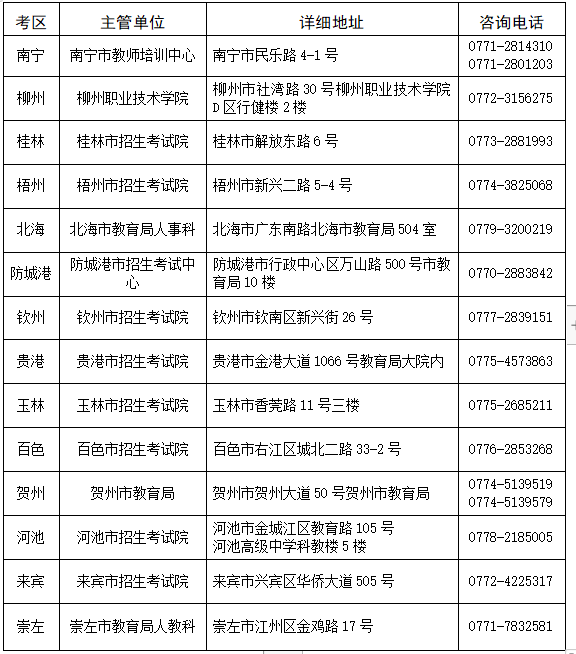 | 考区 | 主管单位 | 详细地址 | 咨询电话 |
|---|---|---|---|
| 南宁 | 南宁市教师培训中心 | 南宁市民乐路 4-1 号 | 0771-2814310 0771-2801203 |
| 柳州 | 柳州职业技术学院 | 柳州市社湾路 30 号柳州职业技术学院 D 区行健楼 2 楼 | 0772-3156275 |
| 桂林 | 桂林市招生考试院 | 桂林市解放东路 6 号 | 0773-2881993 |
| 梧州 | 梧州市招生考试院 | 梧州市新兴二路 5-4 号 | 0774-3825068 |
| 北海 | 北海市教育局人事科 | 北海市广东南路北海市教育局 504 室 | 0779-3200219 |
| 防城港 | 防城港市招生考试中心 | 防城港市行政中心区万山路 500 号市教育局 10 楼 | 0770-2883842 |
| 钦州 | 钦州市招生考试院 | 钦州市钦南区新兴街 26 号 | 0777-2839151 |
| 贵港 | 贵港市招生考试院 | 贵港市金港大道 1066 号教育局大院内 | 0775-4573863 |
| 玉林 | 玉林市招生考试院 | 玉林市香莞路 11 号三楼 | 0775-2685211 |
| 百色 | 百色市招生考试院 | 百色市右江区城北二路 33-2 号 | 0776-2853268 |
| 贺州 | 贺州市教育局 | 贺州市贺州大道 50 号贺州市教育局 | 0774-5139519 0774-5139579 |
| 河池 | 河池市招生考试院 | 河池市金城江区教育路 105 号 河池高级中学科教楼 5 楼 | 0778-2185005 |
| 来宾 | 来宾市招生考试院 | 来宾市兴宾区华侨大道 505 号 | 0772-4225317 |
| 崇左 | 崇左市教育局人教科 | 崇左市江州区金鸡路 17 号 | 0771-7832581 |